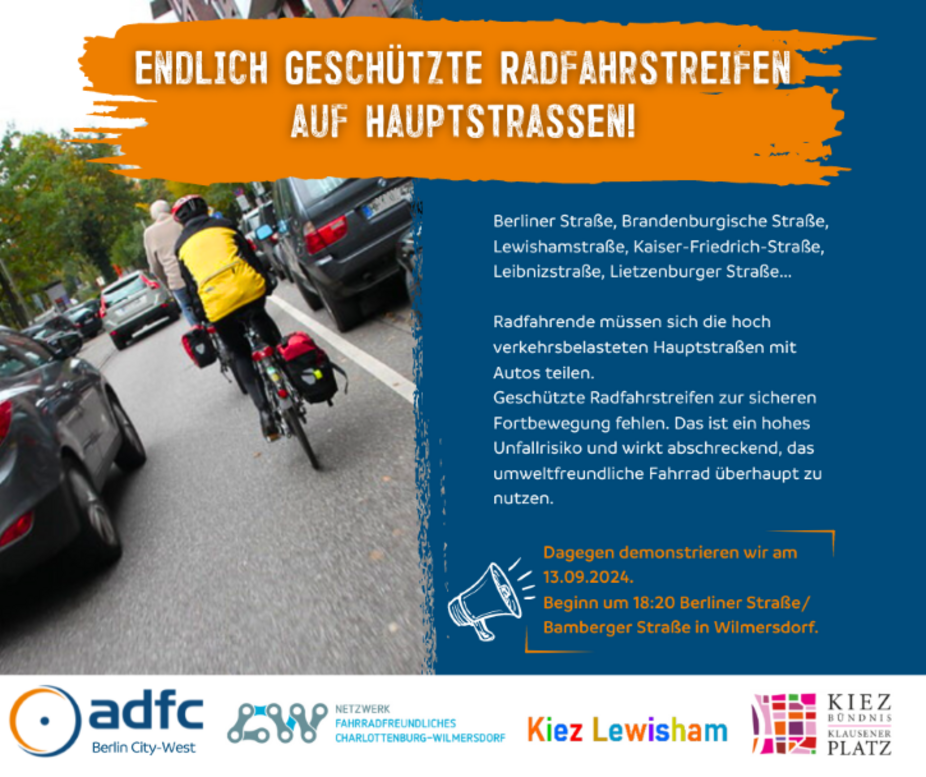 ENDLICH GESCHÜTZTE RADFAHRSTREIFEN AUF HAUPTSTRASSEN!

Berliner Straße, Brandenburgische Straße, Lewishamstraße, Kaiser-Friedrich-Straße, Leibnizstraße, Lietzenburger Straße...

Radfahrende müssen sich die hoch verkehrsbelasteten Hauptstraßen mit Autos teilen.
Geschützte Radfahrstreifen zur sicheren Fortbewegung fehlen. Das ist ein hohes Unfallrisiko und wirkt abschreckend, das umweltfreundliche Fahrrad überhaupt zu nutzen.

Dagegen demonstrieren wir am 13.09.2024.
Beginn um 18:20 Berliner Straße/ Bamberger Straße in Wilmersdorf.

adfc
Berlin City-West

NETZWERK
FAHRRADFREUNDLICHES
CHARLOTTENBURG-WILMERSDORF

Kiez Lewisham

KIEZ
BÜNDNIS
KLAUSENER
PLATZ